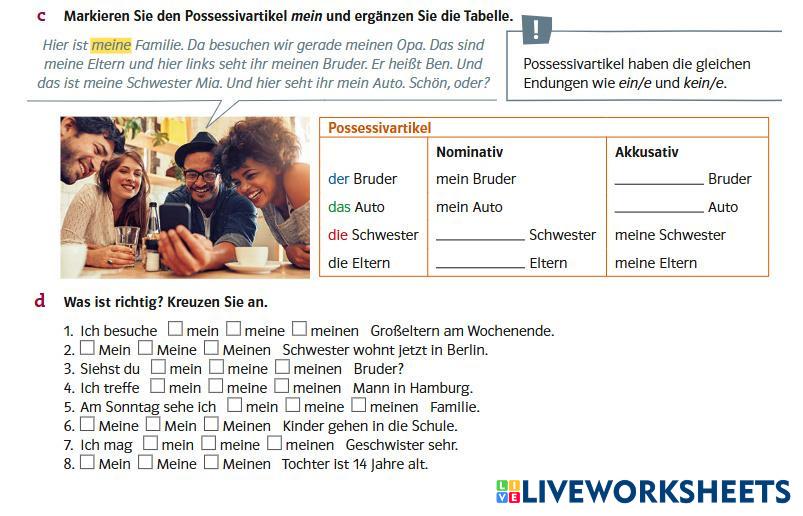 c Markieren Sie den Possessivartikel mein und ergänzen Sie die Tabelle.

Hier ist meine Familie. Da besuchen wir gerade meinen Opa. Das sind meine Eltern und hier links seht ihr meinen Bruder. Er heißt Ben. Und das ist meine Schwester Mia. Und hier seht ihr mein Auto. Schön, oder?

!

Possessivartikel haben die gleichen Endungen wie ein/e und kein/e.

Possessivartikel

| | Nominativ | Akkusativ |
|---|---|---|
| der Bruder | mein Bruder | ____ Bruder |
| das Auto | mein Auto | ____ Auto |
| die Schwester | ____ Schwester | meine Schwester |
| die Eltern | ____ Eltern | meine Eltern |

d Was ist richtig? Kreuzen Sie an.

1. Ich besuche ☐ mein ☐ meine ☐ meinen Großeltern am Wochenende.
2. ☐ Mein ☐ Meine ☐ Meinen Schwester wohnt jetzt in Berlin.
3. Siehst du ☐ mein ☐ meine ☐ meinen Bruder?
4. Ich treffe ☐ mein ☐ meine ☐ meinen Mann in Hamburg.
5. Am Sonntag sehe ich ☐ mein ☐ meine ☐ meinen Familie.
6. ☐ Meine ☐ Mein ☐ Meinen Kinder gehen in die Schule.
7. Ich mag ☐ mein ☐ meine ☐ meinen Geschwister sehr.
8. ☐ Mein ☐ Meine ☐ Meinen Tochter ist 14 Jahre alt.

LIVEWORKSHEETS